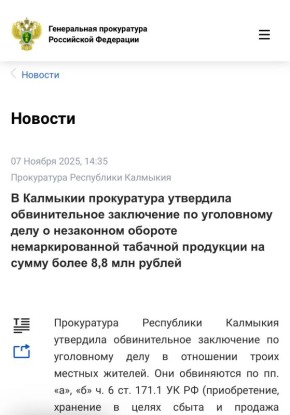 Генеральная прокуратура Российской Федерации

Новости

Новости

07 Ноября 2025, 14:35

Прокуратура Республики Калмыкия

В Калмыкии прокуратура утвердила обвинительное заключение по уголовному делу о незаконном обороте немаркированной табачной продукции на сумму более 8,8 млн рублей

Прокуратура Республики Калмыкия утвердила обвинительное заключение по уголовному делу в отношении троих местных жителей. Они обвиняются по пп. «а», «б» ч. 6 ст. 171.1 УК РФ (приобретение, хранение в целях сбыта и продажа